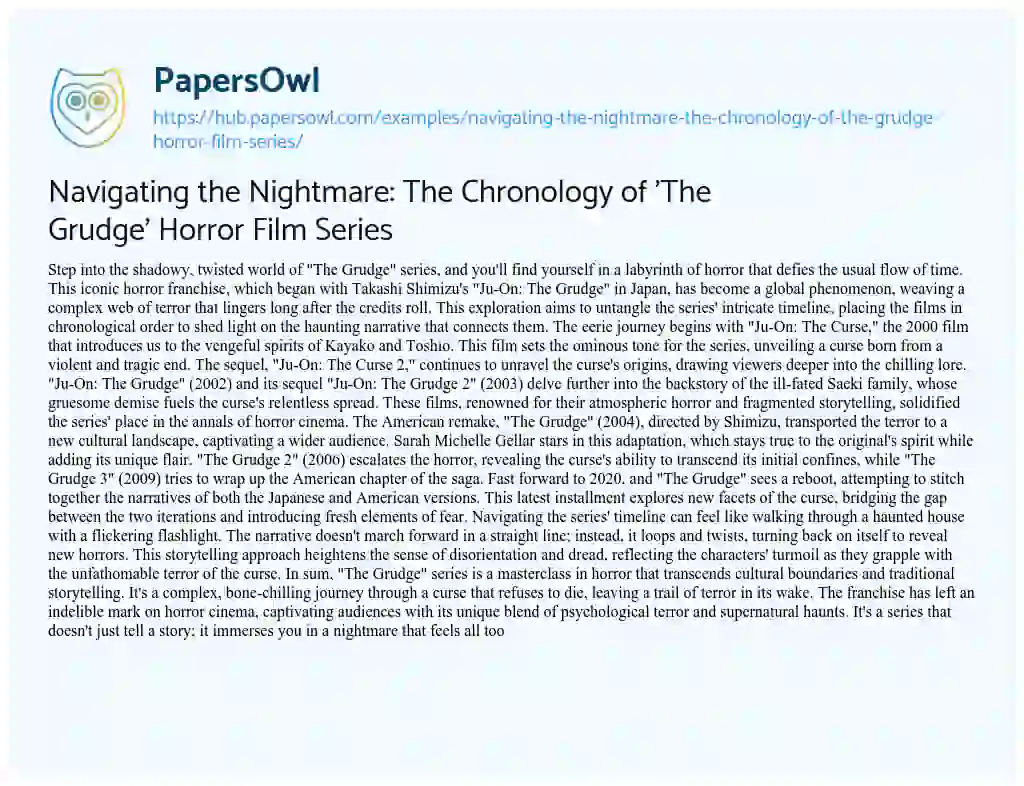 PapersOwl
https://hub.papersowl.com/examples/navigating-the-nightmare-the-chronology-of-the-grudge-horror-film-series/

Navigating the Nightmare: The Chronology of 'The Grudge' Horror Film Series

Step into the shadowy, twisted world of "The Grudge" series, and you'll find yourself in a labyrinth of horror that defies the usual flow of time. This iconic horror franchise, which began with Takashi Shimizu's "Ju-On: The Grudge" in Japan, has become a global phenomenon, weaving a complex web of terror that lingers long after the credits roll. This exploration aims to untangle the series' intricate timeline, placing the films in chronological order to shed light on the haunting narrative that connects them. The eerie journey begins with "Ju-On: The Curse," the 2000 film that introduces us to the vengeful spirits of Kayako and Toshio. This film sets the ominous tone for the series, unveiling a curse born from a violent and tragic end. The sequel, "Ju-On: The Curse 2," continues to unravel the curse's origins, drawing viewers deeper into the chilling lore. "Ju-On: The Grudge" (2002) and its sequel "Ju-On: The Grudge 2" (2003) delve further into the backstory of the ill-fated Saeki family, whose gruesome demise fuels the curse's relentless spread. These films, renowned for their atmospheric horror and fragmented storytelling, solidified the series' place in the annals of horror cinema. The American remake, "The Grudge" (2004), directed by Shimizu, transported the terror to a new cultural landscape, captivating a wider audience. Sarah Michelle Gellar stars in this adaptation, which stays true to the original's spirit while adding its unique flair. "The Grudge 2" (2006) escalates the horror, revealing the curse's ability to transcend its initial confines, while "The Grudge 3" (2009) tries to wrap up the American chapter of the saga. Fast forward to 2020, and "The Grudge" sees a reboot, attempting to stitch together the narratives of both the Japanese and American versions. This latest installment explores new facets of the curse, bridging the gap between the two iterations and introducing fresh elements of fear. Navigating the series' timeline can feel like walking through a haunted house with a flickering flashlight. The narrative doesn't march forward in a straight line; instead, it loops and twists, turning back on itself to reveal new horrors. This storytelling approach heightens the sense of disorientation and dread, reflecting the characters' turmoil as they grapple with the unfathomable terror of the curse. In sum, "The Grudge" series is a masterclass in horror that transcends cultural boundaries and traditional storytelling. It's a complex, bone-chilling journey through a curse that refuses to die, leaving a trail of terror in its wake. The franchise has left an indelible mark on horror cinema, captivating audiences with its unique blend of psychological terror and supernatural haunts. It's a series that doesn't just tell a story; it immerses you in a nightmare that feels all too